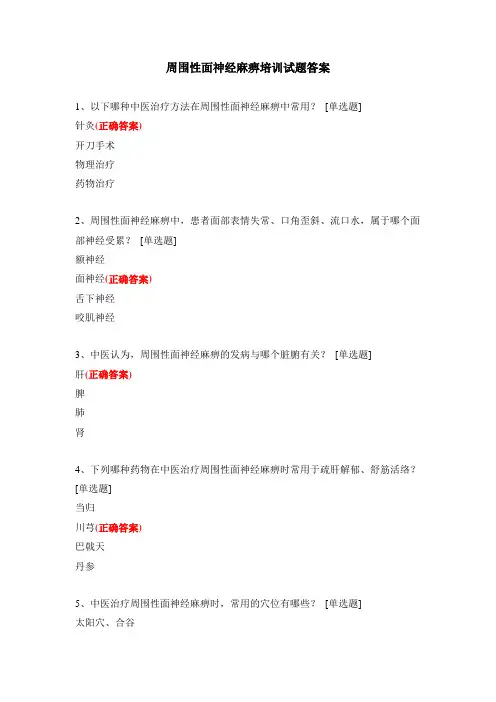 周围性面神经麻痹培训试题答案

1、以下哪种中医治疗方法在周围性面神经麻痹中常用？ [单选题]

针灸(正确答案)

开刀手术

物理治疗

药物治疗

2、周围性面神经麻痹中，患者面部表情失常、口角歪斜、流口水，属于哪个面部神经受累？ [单选题]

额神经

面神经(正确答案)

舌下神经

咬肌神经

3、中医认为，周围性面神经麻痹的发病与哪个脏腑有关？ [单选题]

肝(正确答案)

脾

肺

肾

4、下列哪种药物在中医治疗周围性面神经麻痹时常用于疏肝解郁、舒筋活络？ [单选题]

当归

川芎(正确答案)

巴戟天

丹参

5、中医治疗周围性面神经麻痹时，常用的穴位有哪些？ [单选题]

太阳穴、合谷